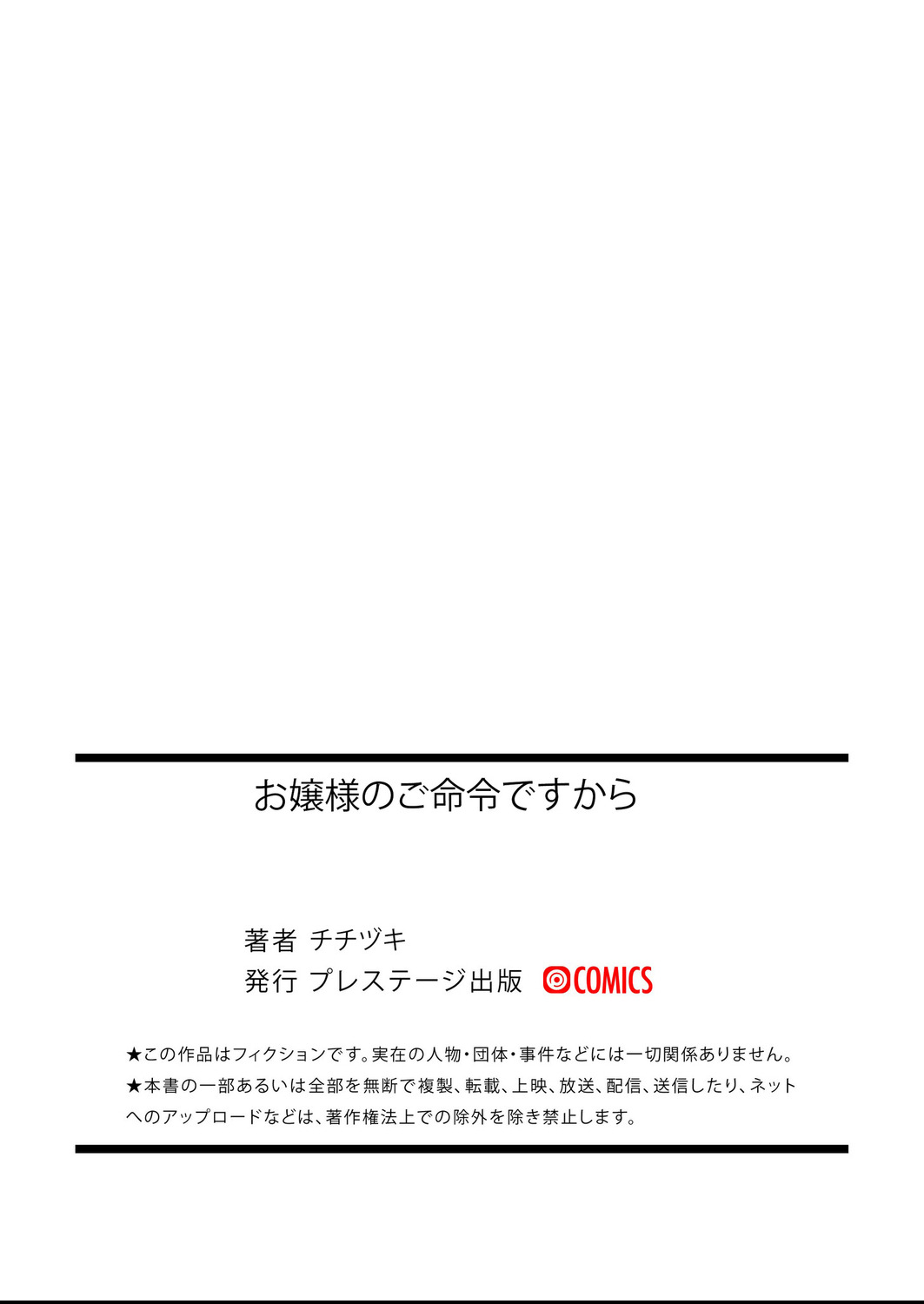 お嬢様のご命令ですから

著者 チチヅキ
発行 プレステージ出版 COMICS

★この作品はフィクションです。実在の人物・団体・事件などには一切関係ありません。
★本書の一部あるいは全部を無断で複製、転載、上映、放送、配信、送信したり、ネットへのアップロードなどは、著作権法上での除外を除き禁止します。